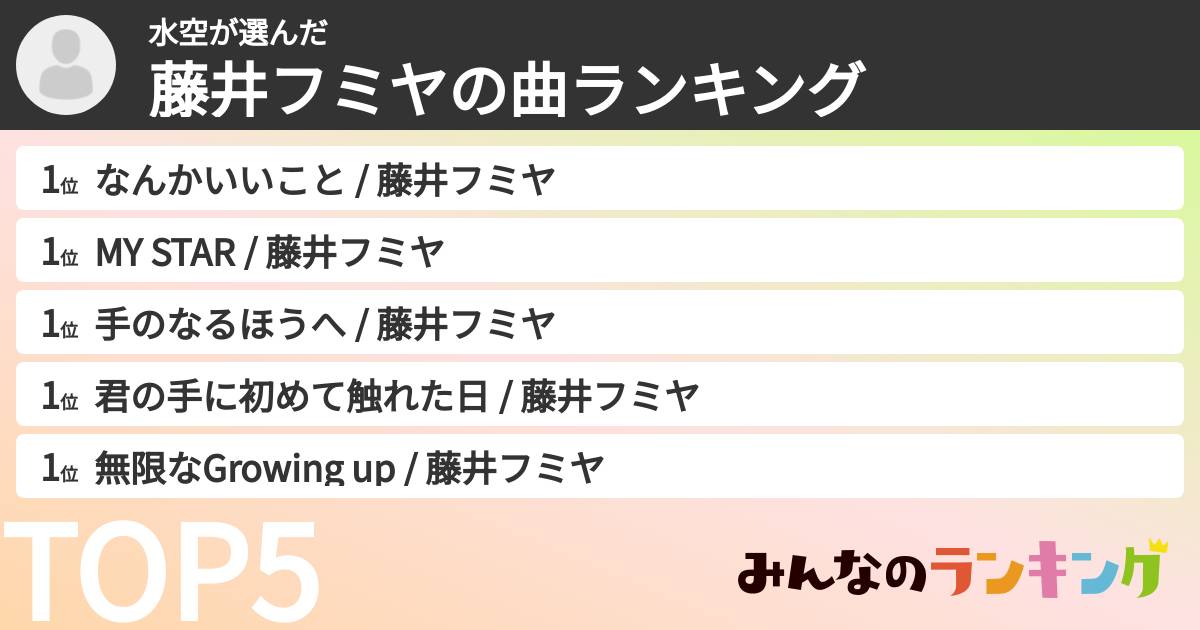 水空が選んだ
藤井フミヤの曲ランキング

1位 なんかいいこと / 藤井フミヤ
1位 MY STAR / 藤井フミヤ
1位 手のなるほうへ / 藤井フミヤ
1位 君の手に初めて触れた日 / 藤井フミヤ
1位 無限なGrowing up / 藤井フミヤ

TOP5

みんなのランキング